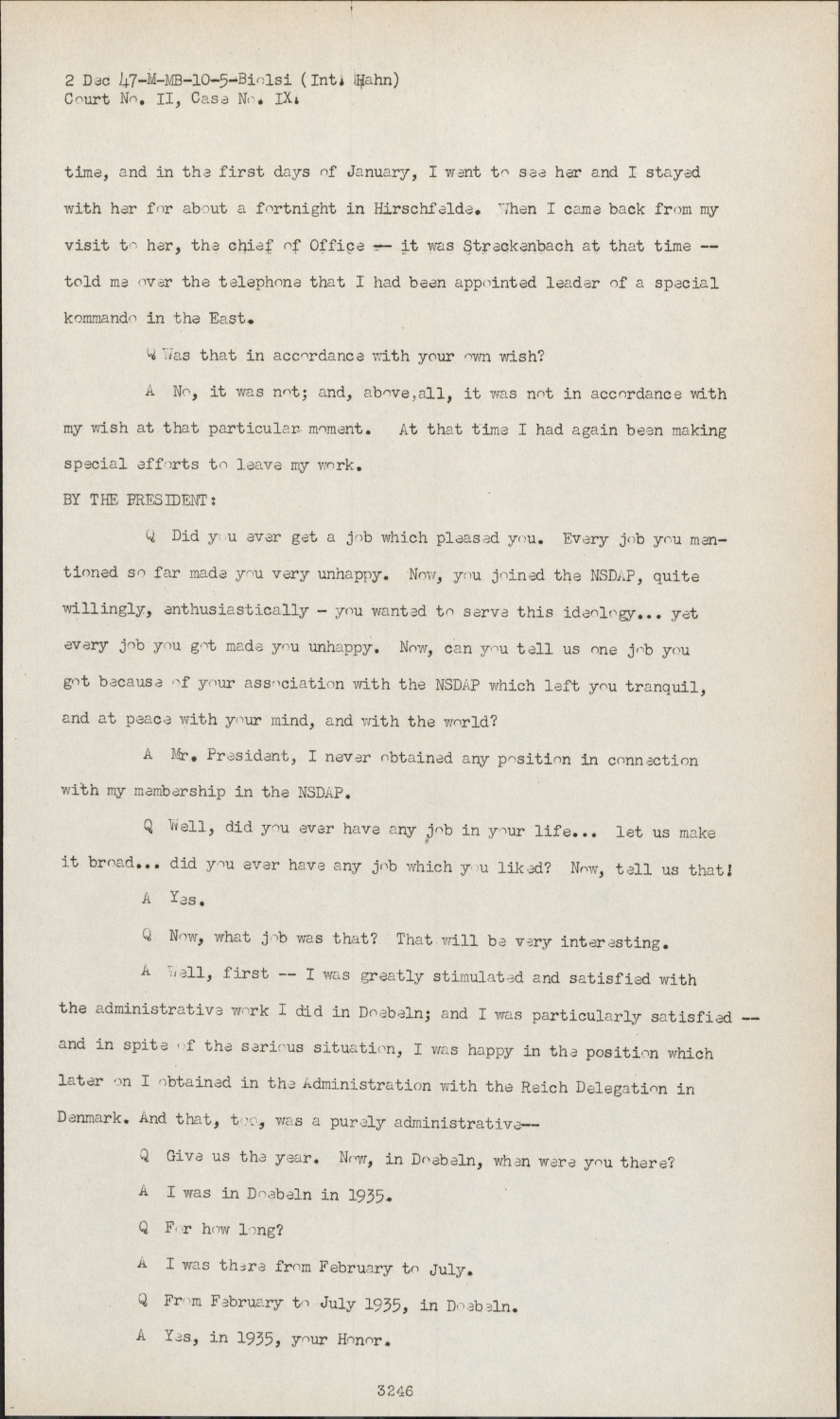 2 Dec 47-M-MB-10-5-Biolsi (Int. Hahn)
Court No. II, Case No. IX.

time, and in the first days of January, I went to see her and I stayed with her for about a fortnight in Hirschfelde. When I came back from my visit to her, the chief of Office -- it was Streckenbach at that time -- told me over the telephone that I had been appointed leader of a special kommando in the East.

Q Was that in accordance with your own wish?

A No, it was not; and, above,all, it was not in accordance with my wish at that particular moment. At that time I had again been making special efforts to leave my work.

BY THE PRESIDENT:

Q Did you ever get a job which pleased you. Every job you mentioned so far made you very unhappy. Now, you joined the NSDAP, quite willingly, enthusiastically - you wanted to serve this ideology... yet every job you got made you unhappy. Now, can you tell us one job you got because of your association with the NSDAP which left you tranquil, and at peace with your mind, and with the world?

A Mr. President, I never obtained any position in connection with my membership in the NSDAP.

Q Well, did you ever have any job in your life... let us make it broad... did you ever have any job which you liked? Now, tell us that!

A Yes.

Q Now, what job was that? That will be very interesting.

A Well, first -- I was greatly stimulated and satisfied with the administrative work I did in Doebeln; and I was particularly satisfied -- and in spite of the serious situation, I was happy in the position which later on I obtained in the Administration with the Reich Delegation in Denmark. And that, too, was a purely administrative--

Q Give us the year. Now, in Doebeln, when were you there?

A I was in Doebeln in 1935.

Q For how long?

A I was there from February to July.

Q From February to July 1935, in Doebeln.

A Yes, in 1935, your Honor.

3246